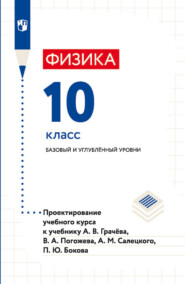 ФИЗИКА

10

класс

БАЗОВЫЙ И УГЛУБЛЁННЫЙ УРОВНИ

Проектирование учебного курса к учебнику А. В. Грачёва, В. А. Погожева, А. М. Салецкого, П. Ю. Бокова